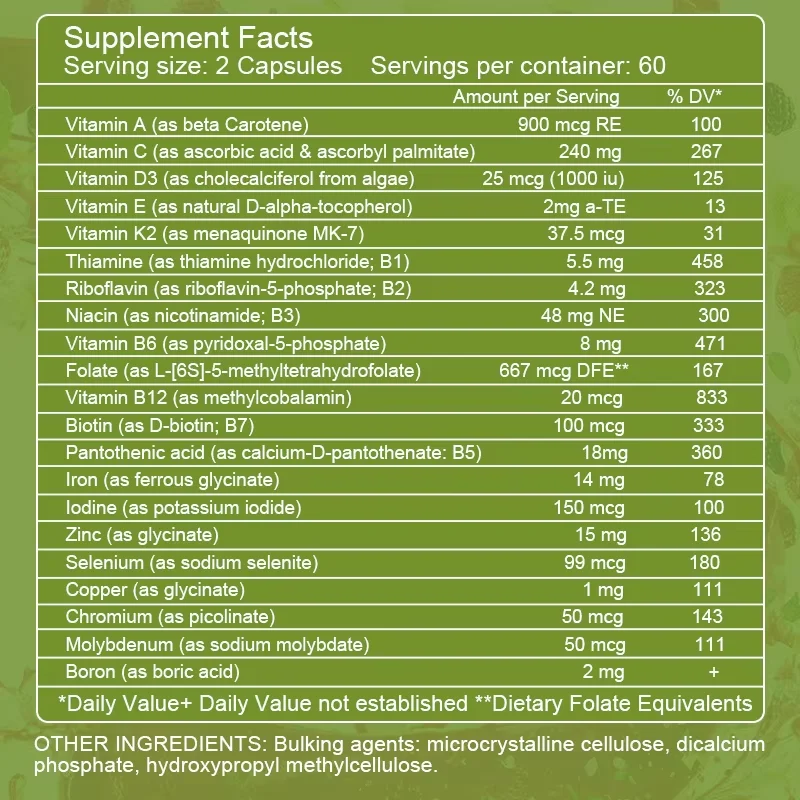 Supplement Facts
Serving size: 2 Capsules Servings per container: 60

| | Amount per Serving | % DV* |
|---|---|---|
| Vitamin A (as beta Carotene) | 900 mcg RE | 100 |
| Vitamin C (as ascorbic acid & ascorbyl palmitate) | 240 mg | 267 |
| Vitamin D3 (as cholecalciferol from algae) | 25 mcg (1000 iu) | 125 |
| Vitamin E (as natural D-alpha-tocopherol) | 2mg a-TE | 13 |
| Vitamin K2 (as menaquinone MK-7) | 37.5 mcg | 31 |
| Thiamine (as thiamine hydrochloride; B1) | 5.5 mg | 458 |
| Riboflavin (as riboflavin-5-phosphate; B2) | 4.2 mg | 323 |
| Niacin (as nicotinamide; B3) | 48 mg NE | 300 |
| Vitamin B6 (as pyridoxal-5-phosphate) | 8 mg | 471 |
| Folate (as L-[6S]-5-methyltetrahydrofolate) | 667 mcg DFE** | 167 |
| Vitamin B12 (as methylcobalamin) | 20 mcg | 833 |
| Biotin (as D-biotin; B7) | 100 mcg | 333 |
| Pantothenic acid (as calcium-D-pantothenate: B5) | 18mg | 360 |
| Iron (as ferrous glycinate) | 14 mg | 78 |
| Iodine (as potassium iodide) | 150 mcg | 100 |
| Zinc (as glycinate) | 15 mg | 136 |
| Selenium (as sodium selenite) | 99 mcg | 180 |
| Copper (as glycinate) | 1 mg | 111 |
| Chromium (as picolinate) | 50 mcg | 143 |
| Molybdenum (as sodium molybdate) | 50 mcg | 111 |
| Boron (as boric acid) | 2 mg | + |

*Daily Value+ Daily Value not established **Dietary Folate Equivalents

OTHER INGREDIENTS: Bulking agents: microcrystalline cellulose, dicalcium phosphate, hydroxypropyl methylcellulose.